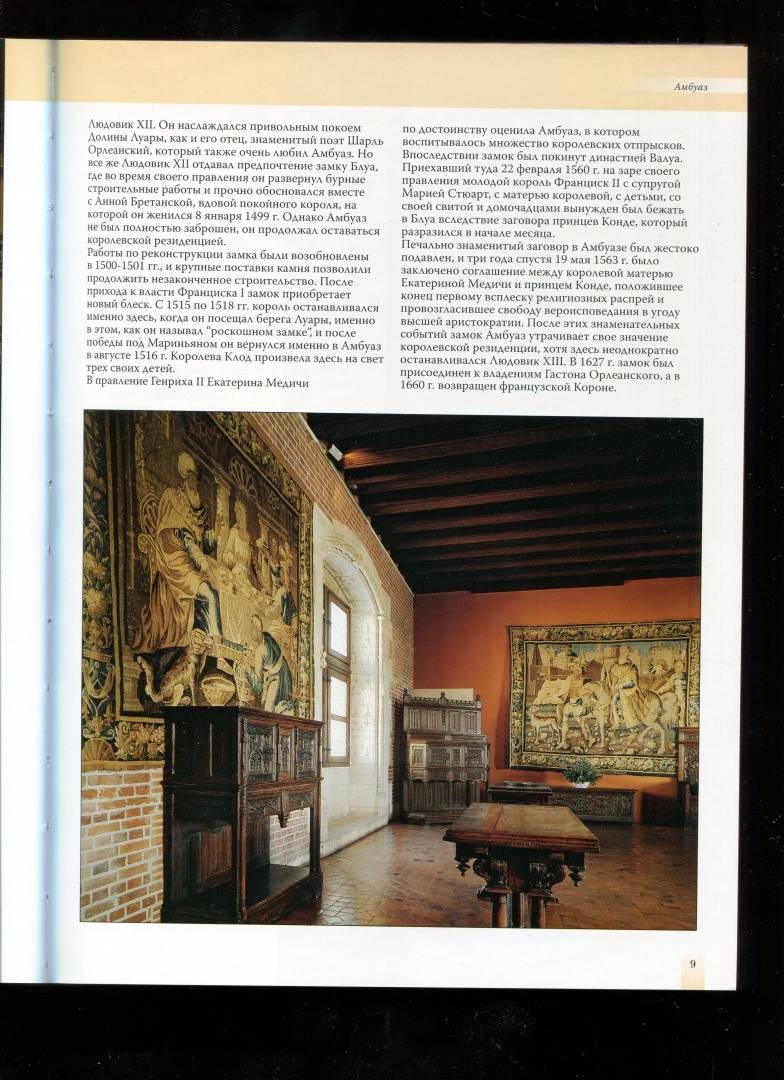 Амбуаз

Людовик XII. Он наслаждался привольным покоем Долины Луары, как и его отец, знаменитый поэт Шарль Орлеанский, который также очень любил Амбуаз. Но все же Людовик XII отдавал предпочтение замку Блуа, где во время своего правления он развернул бурные строительные работы и прочно обосновался вместе с Анной Бретанской, вдовой покойного короля, на которой он женился 8 января 1499 г. Однако Амбуаз не был полностью заброшен, он продолжал оставаться королевской резиденцией.
Работы по реконструкции замка были возобновлены в 1500-1501 гг., и крупные поставки камня позволили продолжить незаконченное строительство. После прихода к власти Франциска I замок приобретает новый блеск. С 1515 по 1518 гг. король останавливался именно здесь, когда он посещал берега Луары, именно в этом, как он называл "роскошном замке", и после победы под Мариньяном он вернулся именно в Амбуаз в августе 1516 г. Королева Клод произвела здесь на свет трех своих детей.
В правление Генриха II Екатерина Медичи по достоинству оценила Амбуаз, в котором воспитывалось множество королевских отпрысков. Впоследствии замок был покинут династией Валуа. Приехавший туда 22 февраля 1560 г. на заре своего правления молодой король Франциск II с супругой Марией Стюарт, с матерью королевой, с детьми, со своей свитой и домочадцами вынужден был бежать в Блуа вследствие заговора принцев Конде, который разразился в начале месяца.
Печально знаменитый заговор в Амбуазе был жестоко подавлен, и три года спустя 19 мая 1563 г. было заключено соглашение между королевой матерью Екатериной Медичи и принцем Конде, положившее конец первому всплеску религиозных распрей и провозгласившее свободу вероисповедания в угоду высшей аристократии. После этих знаменательных событий замок Амбуаз утрачивает свое значение королевской резиденции, хотя здесь неоднократно останавливался Людовик XIII. В 1627 г. замок был присоединен к владениям Гастона Орлеанского, а в 1660 г. возвращен французской Короне.

9